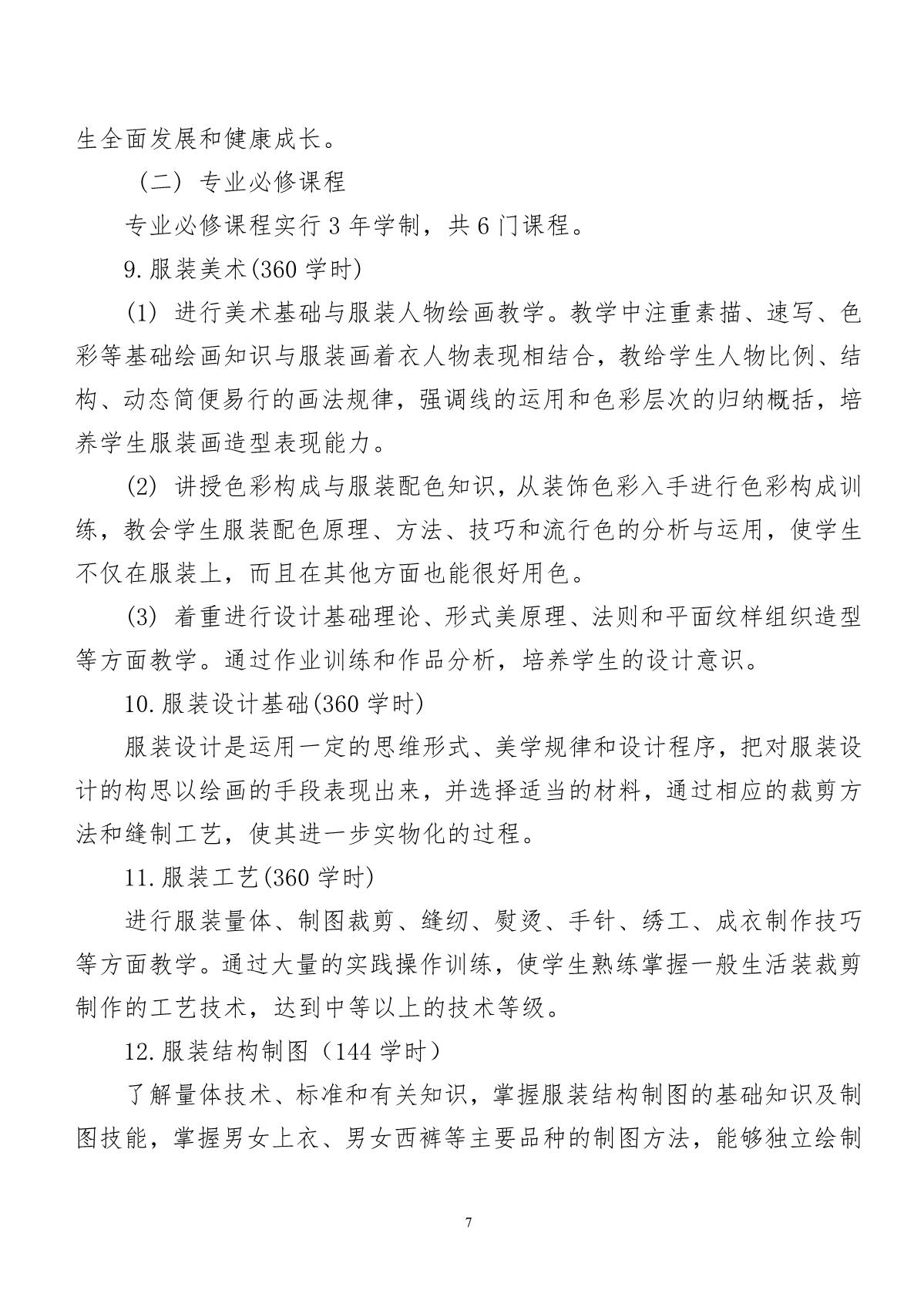 生全面发展和健康成长。

（二）专业必修课程

专业必修课程实行 3 年学制，共 6 门课程。

9.服装美术(360 学时)

(1) 进行美术基础与服装人物绘画教学。教学中注重素描、速写、色彩等基础绘画知识与服装画着衣人物表现相结合，教给学生人物比例、结构、动态简便易行的画法规律，强调线的运用和色彩层次的归纳概括，培养学生服装画造型表现能力。

(2) 讲授色彩构成与服装配色知识，从装饰色彩入手进行色彩构成训练，教会学生服装配色原理、方法、技巧和流行色的分析与运用，使学生不仅在服装上，而且在其他方面也能很好用色。

(3) 着重进行设计基础理论、形式美原理、法则和平面纹样组织造型等方面教学。通过作业训练和作品分析，培养学生的设计意识。

10.服装设计基础(360 学时)

服装设计是运用一定的思维形式、美学规律和设计程序，把对服装设计的构思以绘画的手段表现出来，并选择适当的材料，通过相应的裁剪方法和缝制工艺，使其进一步实物化的过程。

11.服装工艺(360 学时)

进行服装量体、制图裁剪、缝纫、熨烫、手针、绣工、成衣制作技巧等方面教学。通过大量的实践操作训练，使学生熟练掌握一般生活装裁剪制作的工艺技术，达到中等以上的技术等级。

12.服装结构制图（144 学时）

了解量体技术、标准和有关知识，掌握服装结构制图的基础知识及制图技能，掌握男女上衣、男女西裤等主要品种的制图方法，能够独立绘制

7